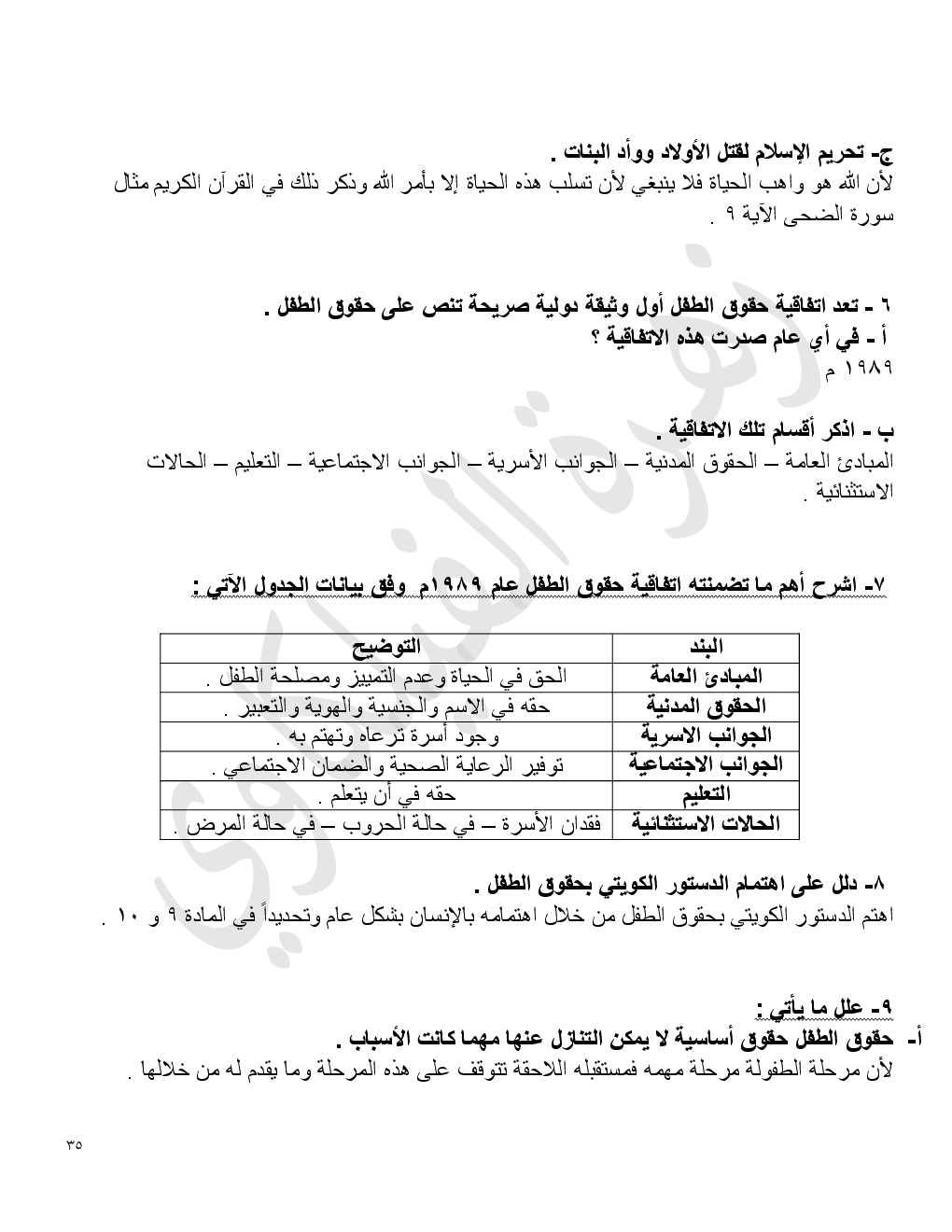 ج- تحريم الإسلام لقتل الأولاد ووأد البنات .
لأن الله هو واهب الحياة فلا ينبغي لأن تسلب هذه الحياة إلا بأمر الله وذكر ذلك في القرآن الكريم مثال سورة الضحى الآية ٩ .

٦ - تعد اتفاقية حقوق الطفل أول وثيقة دولية صريحة تنص على حقوق الطفل .
أ - في أي عام صدرت هذه الاتفاقية ؟
١٩٨٩ م

ب - اذكر أقسام تلك الاتفاقية .
المبادئ العامة – الحقوق المدنية – الجوانب الأسرية – الجوانب الاجتماعية – التعليم – الحالات الاستثنائية .

٧- اشرح أهم ما تضمنته اتفاقية حقوق الطفل عام ١٩٨٩م وفق بيانات الجدول الآتي :

| البند | التوضيح |
|---|---|
| المبادئ العامة | الحق في الحياة وعدم التمييز ومصلحة الطفل . |
| الحقوق المدنية | حقه في الاسم والجنسية والهوية والتعبير . |
| الجوانب الاسرية | وجود أسرة ترعاه وتهتم به . |
| الجوانب الاجتماعية | توفير الرعاية الصحية والضمان الاجتماعي . |
| التعليم | حقه في أن يتعلم . |
| الحالات الاستثنائية | فقدان الأسرة – في حالة الحروب – في حالة المرض . |

٨- دلل على اهتمام الدستور الكويتي بحقوق الطفل .
اهتم الدستور الكويتي بحقوق الطفل من خلال اهتمامه بالإنسان بشكل عام وتحديداً في المادة ٩ و ١٠ .

٩- علل ما يأتي :
أ- حقوق الطفل حقوق أساسية لا يمكن التنازل عنها مهما كانت الأسباب .
لأن مرحلة الطفولة مرحلة مهمه فمستقبله اللاحقة تتوقف على هذه المرحلة وما يقدم له من خلالها .

٣٥